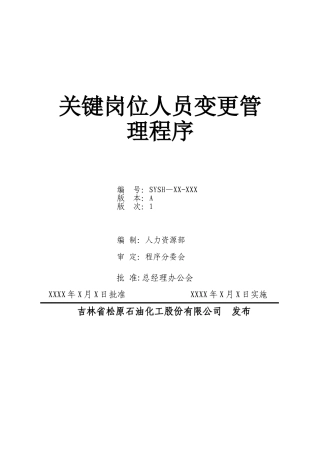 关键岗位人员变更管理程序

编　号：SYSH—XX-XXX
版　本：A
版　次：1

编　制：人力资源部

审　定：程序分委会

批　准：总经理办公会

XXXX年X月X日批准　　　　XXXX年X月X日实施

吉林省松原石油化工股份有限公司　发布